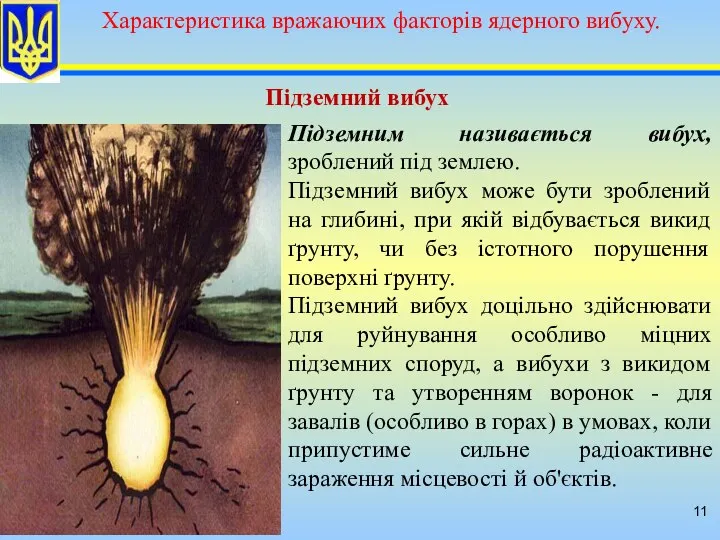 Характеристика вражаючих факторів ядерного вибуху.

Підземний вибух

Підземним називається вибух, зроблений під землею.

Підземний вибух може бути зроблений на глибині, при якій відбувається викид ґрунту, чи без істотного порушення поверхні ґрунту.

Підземний вибух доцільно здійснювати для руйнування особливо міцних підземних споруд, а вибухи з викидом ґрунту та утворенням воронок - для завалів (особливо в горах) в умовах, коли припустиме сильне радіоактивне зараження місцевості й об'єктів.

11